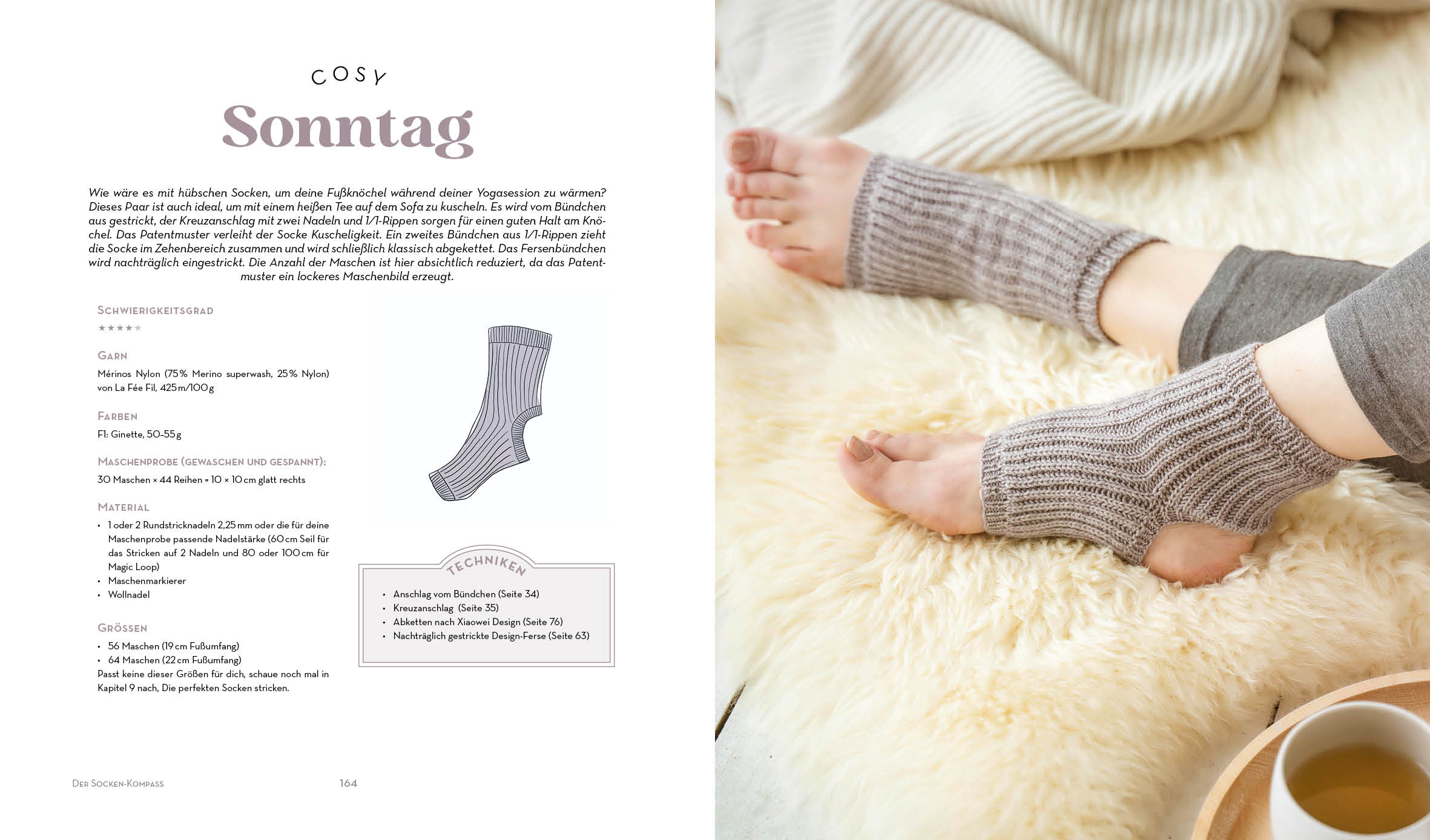 COSY

Sonntag

Wie wäre es mit hübschen Socken, um deine Fußknöchel während deiner Yogasession zu wärmen? Dieses Paar ist auch ideal, um mit einem heißen Tee auf dem Sofa zu kuscheln. Es wird vom Bündchen aus gestrickt, der Kreuzanschlag mit zwei Nadeln und 1/1-Rippen sorgen für einen guten Halt am Knöchel. Das Patentmuster verleiht der Socke Kuscheligkeit. Ein zweites Bündchen aus 1/1-Rippen zieht die Socke im Zehenbereich zusammen und wird schließlich klassisch abgekettet. Das Fersenbündchen wird nachträglich eingestrickt. Die Anzahl der Maschen ist hier absichtlich reduziert, da das Patentmuster ein lockeres Maschenbild erzeugt.

SCHWIERIGKEITSGRAD
★★★★★

GARN
Mérinos Nylon (75% Merino superwash, 25% Nylon) von La Fée Fil, 425 m/100 g

FARBEN
F1: Ginette, 50-55 g

MASCHENPROBE (GEWASCHEN UND GESPANNT):
30 Maschen × 44 Reihen = 10 × 10 cm glatt rechts

MATERIAL
• 1 oder 2 Rundstricknadeln 2,25 mm oder die für deine Maschenprobe passende Nadelstärke (60 cm Seil für das Stricken auf 2 Nadeln und 80 oder 100 cm für Magic Loop)
• Maschenmarkierer
• Wollnadel

GRÖSSEN
• 56 Maschen (19 cm Fußumfang)
• 64 Maschen (22 cm Fußumfang)
Passt keine dieser Größen für dich, schaue noch mal in Kapitel 9 nach, Die perfekten Socken stricken.

TECHNIKEN
• Anschlag vom Bündchen (Seite 34)
• Kreuzanschlag (Seite 35)
• Abketten nach Xiaowei Design (Seite 76)
• Nachträglich gestrickte Design-Ferse (Seite 63)

DER SOCKEN-KOMPASS 164